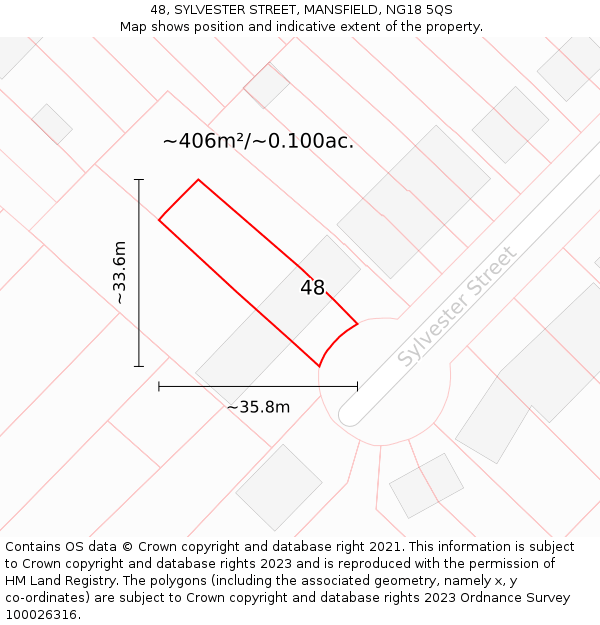 48, SYLVESTER STREET, MANSFIELD, NG18 5QS
Map shows position and indicative extent of the property.

~406m²/~0.100ac.

~33.6m

48

Sylvester Street

~35.8m

Contains OS data © Crown copyright and database right 2021. This information is subject to Crown copyright and database rights 2023 and is reproduced with the permission of HM Land Registry. The polygons (including the associated geometry, namely x, y co-ordinates) are subject to Crown copyright and database rights 2023 Ordnance Survey 100026316.